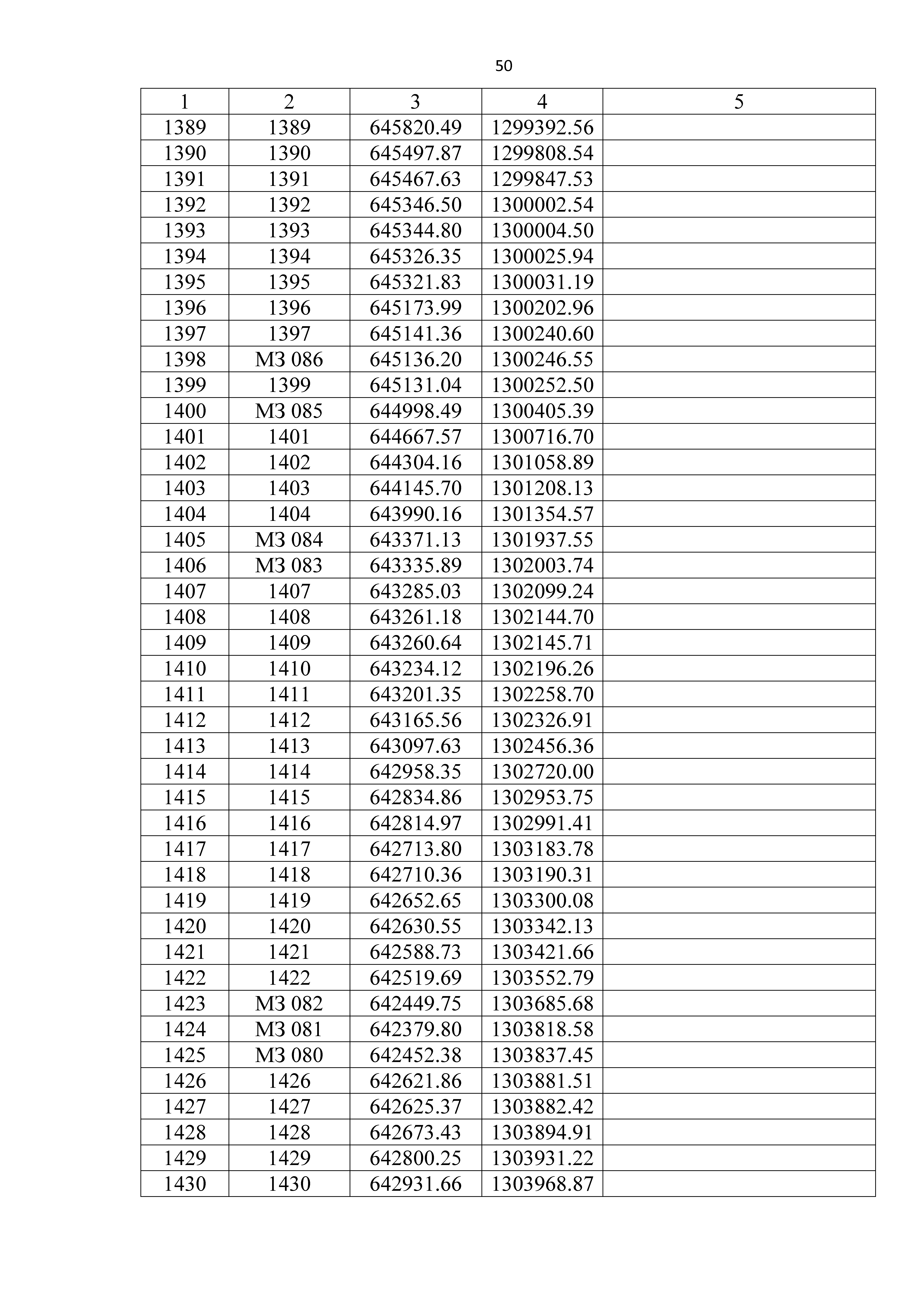 50

| 1 | 2 | 3 | 4 | 5 |
|---|---|---|---|---|
| 1389 | 1389 | 645820.49 | 1299392.56 | |
| 1390 | 1390 | 645497.87 | 1299808.54 | |
| 1391 | 1391 | 645467.63 | 1299847.53 | |
| 1392 | 1392 | 645346.50 | 1300002.54 | |
| 1393 | 1393 | 645344.80 | 1300004.50 | |
| 1394 | 1394 | 645326.35 | 1300025.94 | |
| 1395 | 1395 | 645321.83 | 1300031.19 | |
| 1396 | 1396 | 645173.99 | 1300202.96 | |
| 1397 | 1397 | 645141.36 | 1300240.60 | |
| 1398 | МЗ 086 | 645136.20 | 1300246.55 | |
| 1399 | 1399 | 645131.04 | 1300252.50 | |
| 1400 | МЗ 085 | 644998.49 | 1300405.39 | |
| 1401 | 1401 | 644667.57 | 1300716.70 | |
| 1402 | 1402 | 644304.16 | 1301058.89 | |
| 1403 | 1403 | 644145.70 | 1301208.13 | |
| 1404 | 1404 | 643990.16 | 1301354.57 | |
| 1405 | МЗ 084 | 643371.13 | 1301937.55 | |
| 1406 | МЗ 083 | 643335.89 | 1302003.74 | |
| 1407 | 1407 | 643285.03 | 1302099.24 | |
| 1408 | 1408 | 643261.18 | 1302144.70 | |
| 1409 | 1409 | 643260.64 | 1302145.71 | |
| 1410 | 1410 | 643234.12 | 1302196.26 | |
| 1411 | 1411 | 643201.35 | 1302258.70 | |
| 1412 | 1412 | 643165.56 | 1302326.91 | |
| 1413 | 1413 | 643097.63 | 1302456.36 | |
| 1414 | 1414 | 642958.35 | 1302720.00 | |
| 1415 | 1415 | 642834.86 | 1302953.75 | |
| 1416 | 1416 | 642814.97 | 1302991.41 | |
| 1417 | 1417 | 642713.80 | 1303183.78 | |
| 1418 | 1418 | 642710.36 | 1303190.31 | |
| 1419 | 1419 | 642652.65 | 1303300.08 | |
| 1420 | 1420 | 642630.55 | 1303342.13 | |
| 1421 | 1421 | 642588.73 | 1303421.66 | |
| 1422 | 1422 | 642519.69 | 1303552.79 | |
| 1423 | МЗ 082 | 642449.75 | 1303685.68 | |
| 1424 | МЗ 081 | 642379.80 | 1303818.58 | |
| 1425 | МЗ 080 | 642452.38 | 1303837.45 | |
| 1426 | 1426 | 642621.86 | 1303881.51 | |
| 1427 | 1427 | 642625.37 | 1303882.42 | |
| 1428 | 1428 | 642673.43 | 1303894.91 | |
| 1429 | 1429 | 642800.25 | 1303931.22 | |
| 1430 | 1430 | 642931.66 | 1303968.87 | |